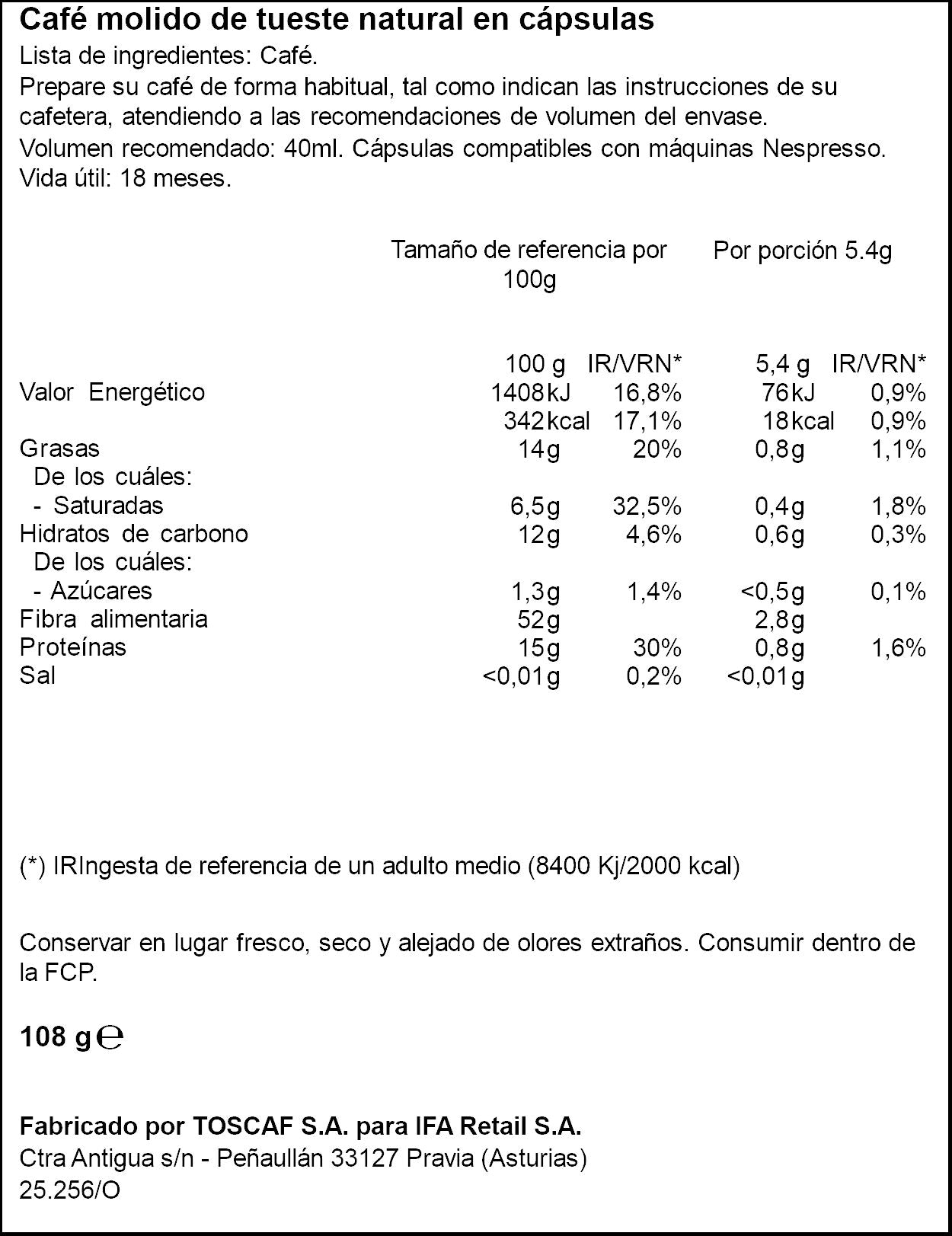 Café molido de tueste natural en cápsulas

Lista de ingredientes: Café.

Prepare su café de forma habitual, tal como indican las instrucciones de su cafetera, atendiendo a las recomendaciones de volumen del envase.

Volumen recomendado: 40ml. Cápsulas compatibles con máquinas Nespresso.

Vida útil: 18 meses.

|  | Tamaño de referencia por 100g |  | Por porción 5.4g |  |
|---|---|---|---|---|
|  | 100 g | IR/VRN* | 5,4 g | IR/VRN* |
| Valor Energético | 1408kJ | 16,8% | 76kJ | 0,9% |
|  | 342kcal | 17,1% | 18kcal | 0,9% |
| Grasas | 14g | 20% | 0,8g | 1,1% |
| De los cuáles: |  |  |  |  |
| - Saturadas | 6,5g | 32,5% | 0,4g | 1,8% |
| Hidratos de carbono | 12g | 4,6% | 0,6g | 0,3% |
| De los cuáles: |  |  |  |  |
| - Azúcares | 1,3g | 1,4% | <0,5g | 0,1% |
| Fibra alimentaria | 52g |  | 2,8g |  |
| Proteínas | 15g | 30% | 0,8g | 1,6% |
| Sal | <0,01g | 0,2% | <0,01g |  |

(*) IRIngesta de referencia de un adulto medio (8400 Kj/2000 kcal)

Conservar en lugar fresco, seco y alejado de olores extraños. Consumir dentro de la FCP.

108 g ℮

Fabricado por TOSCAF S.A. para IFA Retail S.A.
Ctra Antigua s/n - Peñaullán 33127 Pravia (Asturias)
25.256/O